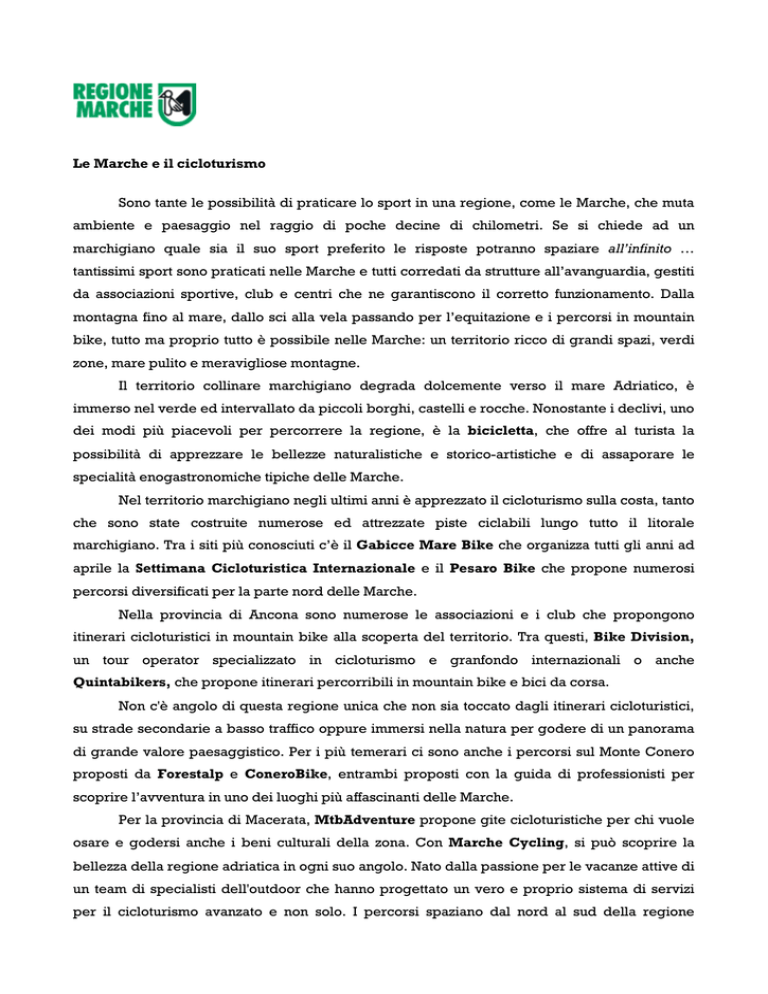 REGIONE MARCHE

Le Marche e il cicloturismo

Sono tante le possibilità di praticare lo sport in una regione, come le Marche, che muta ambiente e paesaggio nel raggio di poche decine di chilometri. Se si chiede ad un marchigiano quale sia il suo sport preferito le risposte potranno spaziare all'infinito … tantissimi sport sono praticati nelle Marche e tutti corredati da strutture all'avanguardia, gestiti da associazioni sportive, club e centri che ne garantiscono il corretto funzionamento. Dalla montagna fino al mare, dallo sci alla vela passando per l'equitazione e i percorsi in mountain bike, tutto ma proprio tutto è possibile nelle Marche: un territorio ricco di grandi spazi, verdi zone, mare pulito e meravigliose montagne.

Il territorio collinare marchigiano degrada dolcemente verso il mare Adriatico, è immerso nel verde ed intervallato da piccoli borghi, castelli e rocche. Nonostante i declivi, uno dei modi più piacevoli per percorrere la regione, è la bicicletta, che offre al turista la possibilità di apprezzare le bellezze naturalistiche e storico-artistiche e di assaporare le specialità enogastronomiche tipiche delle Marche.

Nel territorio marchigiano negli ultimi anni è apprezzato il cicloturismo sulla costa, tanto che sono state costruite numerose ed attrezzate piste ciclabili lungo tutto il litorale marchigiano. Tra i siti più conosciuti c'è il Gabicce Mare Bike che organizza tutti gli anni ad aprile la Settimana Cicloturistica Internazionale e il Pesaro Bike che propone numerosi percorsi diversificati per la parte nord delle Marche.

Nella provincia di Ancona sono numerose le associazioni e i club che propongono itinerari cicloturistici in mountain bike alla scoperta del territorio. Tra questi, Bike Division, un tour operator specializzato in cicloturismo e granfondo internazionali o anche Quintabikers, che propone itinerari percorribili in mountain bike e bici da corsa.

Non c'è angolo di questa regione unica che non sia toccato dagli itinerari cicloturistici, su strade secondarie a basso traffico oppure immersi nella natura per godere di un panorama di grande valore paesaggistico. Per i più temerari ci sono anche i percorsi sul Monte Conero proposti da Forestalp e ConeroBike, entrambi proposti con la guida di professionisti per scoprire l'avventura in uno dei luoghi più affascinanti delle Marche.

Per la provincia di Macerata, MtbAdventure propone gite cicloturistiche per chi vuole osare e godersi anche i beni culturali della zona. Con Marche Cycling, si può scoprire la bellezza della regione adriatica in ogni suo angolo. Nato dalla passione per le vacanze attive di un team di specialisti dell'outdoor che hanno progettato un vero e proprio sistema di servizi per il cicloturismo avanzato e non solo. I percorsi spaziano dal nord al sud della regione